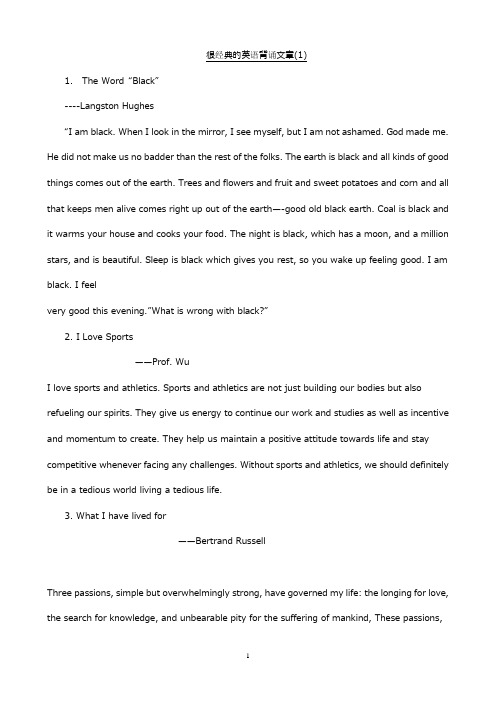 很经典的英语背诵文章(1)

1. The Word "Black"

----Langston Hughes

"I am black. When I look in the mirror, I see myself, but I am not ashamed. God made me. He did not make us no badder than the rest of the folks. The earth is black and all kinds of good things comes out of the earth. Trees and flowers and fruit and sweet potatoes and corn and all that keeps men alive comes right up out of the earth—-good old black earth. Coal is black and it warms your house and cooks your food. The night is black, which has a moon, and a million stars, and is beautiful. Sleep is black which gives you rest, so you wake up feeling good. I am black. I feel

very good this evening."What is wrong with black?"

2. I Love Sports

——Prof. Wu

I love sports and athletics. Sports and athletics are not just building our bodies but also refueling our spirits. They give us energy to continue our work and studies as well as incentive and momentum to create. They help us maintain a positive attitude towards life and stay competitive whenever facing any challenges. Without sports and athletics, we should definitely be in a tedious world living a tedious life.

3. What I have lived for

——Bertrand Russell

Three passions, simple but overwhelmingly strong, have governed my life: the longing for love, the search for knowledge, and unbearable pity for the suffering of mankind, These passions,

1